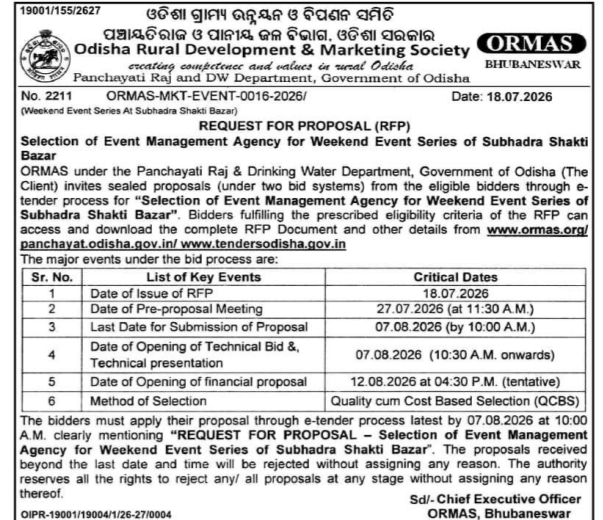 19001/155/2627 ଓଡିଶା ଗ୍ରାମ୍ୟ ଉନ୍ନୟନ ଓ ବିପଣନ ସମିତି
ପଞ୍ଚାୟତିରାଜ ଓ ପାନୀୟ ଜଳ ବିଭାଗ, ଓଡିଶା ସରକାର
Odisha Rural Development & Marketing Society
creating competence and values in rural Odisha
Panchayati Raj and DW Department, Government of Odisha

ORMAS
BHUBANESWAR

No. 2211 ORMAS-MKT-EVENT-0016-2026/ Date: 18.07.2026
(Weekend Event Series At Subhadra Shakti Bazar)

REQUEST FOR PROPOSAL (RFP)

Selection of Event Management Agency for Weekend Event Series of Subhadra Shakti Bazar

ORMAS under the Panchayati Raj & Drinking Water Department, Government of Odisha (The Client) invites sealed proposals (under two bid systems) from the eligible bidders through e-tender process for "Selection of Event Management Agency for Weekend Event Series of Subhadra Shakti Bazar". Bidders fulfilling the prescribed eligibility criteria of the RFP can access and download the complete RFP Document and other details from www.ormas.org/ panchayat.odisha.gov.in/ www.tendersodisha.gov.in

The major events under the bid process are:

| Sr. No. | List of Key Events | Critical Dates |
|---|---|---|
| 1 | Date of Issue of RFP | 18.07.2026 |
| 2 | Date of Pre-proposal Meeting | 27.07.2026 (at 11:30 A.M.) |
| 3 | Last Date for Submission of Proposal | 07.08.2026 (by 10:00 A.M.) |
| 4 | Date of Opening of Technical Bid &, Technical presentation | 07.08.2026 (10:30 A.M. onwards) |
| 5 | Date of Opening of financial proposal | 12.08.2026 at 04:30 P.M. (tentative) |
| 6 | Method of Selection | Quality cum Cost Based Selection (QCBS) |

The bidders must apply their proposal through e-tender process latest by 07.08.2026 at 10:00 A.M. clearly mentioning "REQUEST FOR PROPOSAL – Selection of Event Management Agency for Weekend Event Series of Subhadra Shakti Bazar". The proposals received beyond the last date and time will be rejected without assigning any reason. The authority reserves all the rights to reject any/ all proposals at any stage without assigning any reason thereof.

Sd/- Chief Executive Officer
ORMAS, Bhubaneswar

OIPR-19001/19004/1/26-27/0004